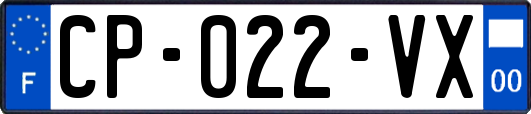 F
CP-022-VX
00